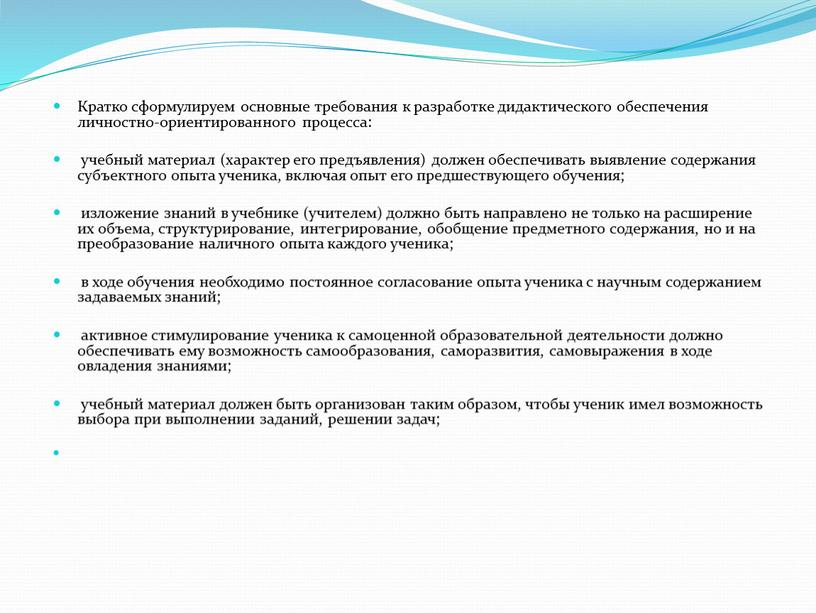 Кратко сформулируем основные требования к разработке дидактического обеспечения личностно-ориентированного процесса:

учебный материал (характер его предъявления) должен обеспечивать выявление содержания субъектного опыта ученика, включая опыт его предшествующего обучения;

изложение знаний в учебнике (учителем) должно быть направлено не только на расширение их объема, структурирование, интегрирование, обобщение предметного содержания, но и на преобразование наличного опыта каждого ученика;

в ходе обучения необходимо постоянное согласование опыта ученика с научным содержанием задаваемых знаний;

активное стимулирование ученика к самоценной образовательной деятельности должно обеспечивать ему возможность самообразования, саморазвития, самовыражения в ходе овладения знаниями;

учебный материал должен быть организован таким образом, чтобы ученик имел возможность выбора при выполнении заданий, решении задач;